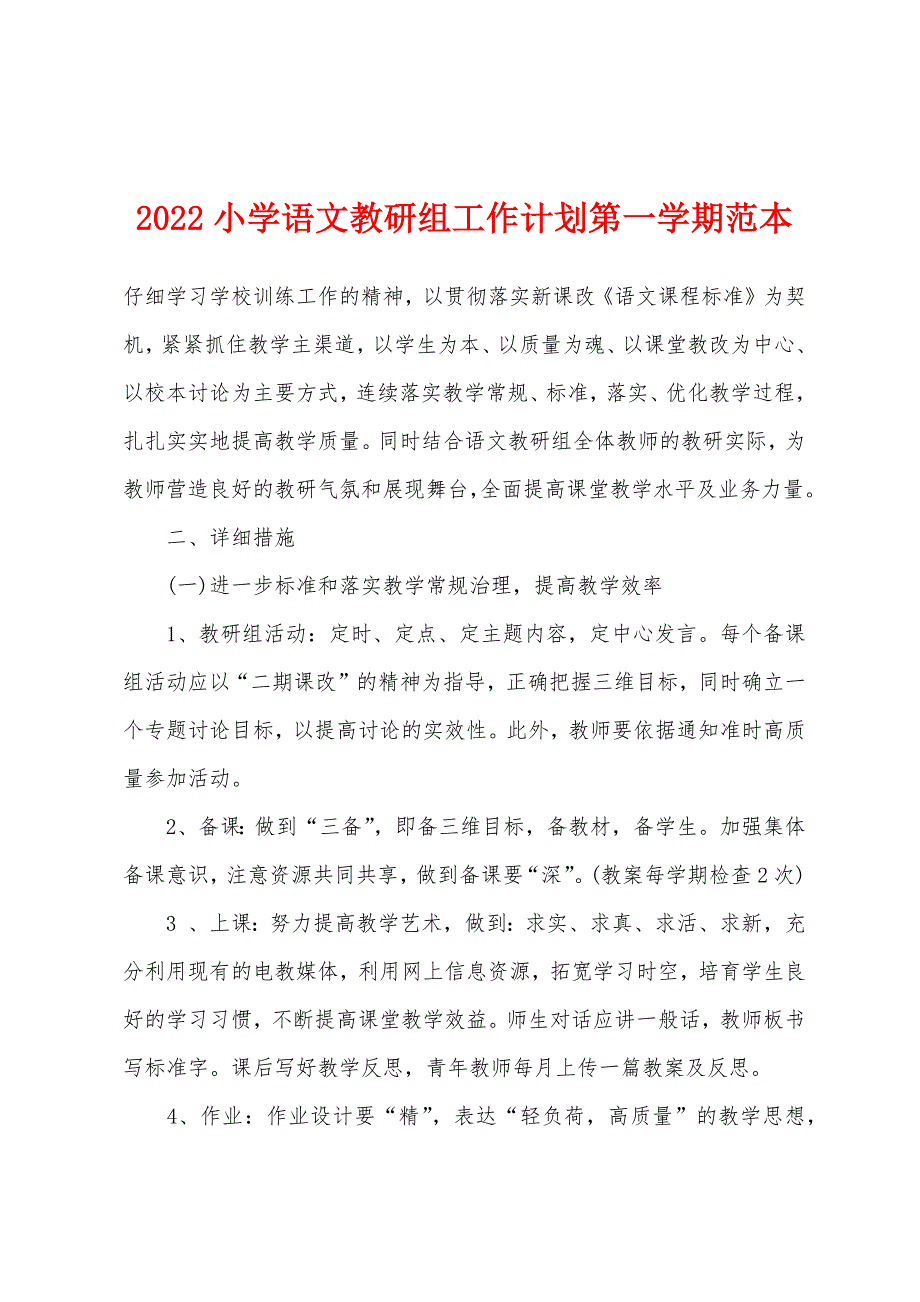 2022 小学语文教研组工作计划第一学期范本

仔细学习学校训练工作的精神，以贯彻落实新课改《语文课程标准》为契机，紧紧抓住教学主渠道，以学生为本、以质量为魂、以课堂教改为中心、以校本讨论为主要方式，连续落实教学常规、标准，落实、优化教学过程，扎扎实实地提高教学质量。同时结合语文教研组全体教师的教研实际，为教师营造良好的教研气氛和展现舞台，全面提高课堂教学水平及业务力量。

二、详细措施

(一)进一步标准和落实教学常规治理，提高教学效率

1、教研组活动：定时、定点、定主题内容，定中心发言。每个备课组活动应以“二期课改”的精神为指导，正确把握三维目标，同时确立一个专题讨论目标，以提高讨论的实效性。此外，教师要依据通知准时高质量参加活动。

2、备课：做到“三备”，即备三维目标，备教材，备学生。加强集体备课意识，注意资源共同共享，做到备课要“深”。(教案每学期检查 2 次)

3 、上课：努力提高教学艺术，做到：求实、求真、求活、求新，充分利用现有的电教媒体，利用网上信息资源，拓宽学习时空，培育学生良好的学习习惯，不断提高课堂教学效益。师生对话应讲一般话，教师板书写标准字。课后写好教学反思，青年教师每月上传一篇教案及反思。

4、作业：作业设计要“精”，表达“轻负荷，高质量”的教学思想，